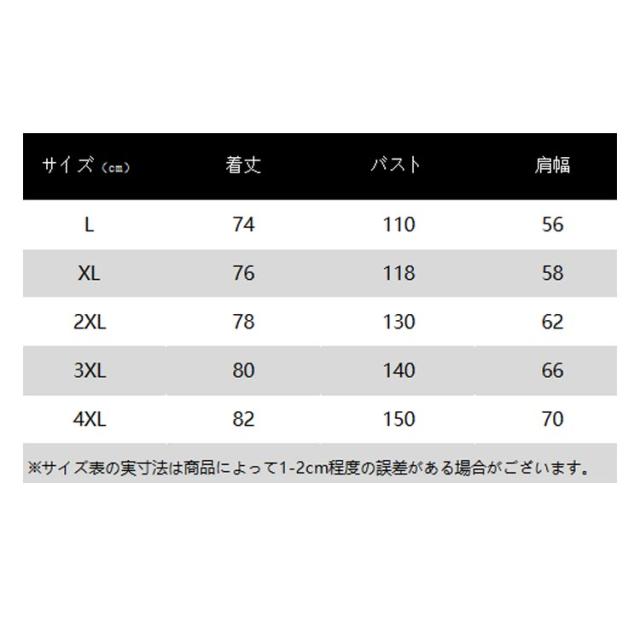 | サイズ（cm） | 着丈 | バスト | 肩幅 |
|---|---|---|---|
| L | 74 | 110 | 56 |
| XL | 76 | 118 | 58 |
| 2XL | 78 | 130 | 62 |
| 3XL | 80 | 140 | 66 |
| 4XL | 82 | 150 | 70 |

※サイズ表の実寸法は商品によって1-2cm程度の誤差がある場合がございます。